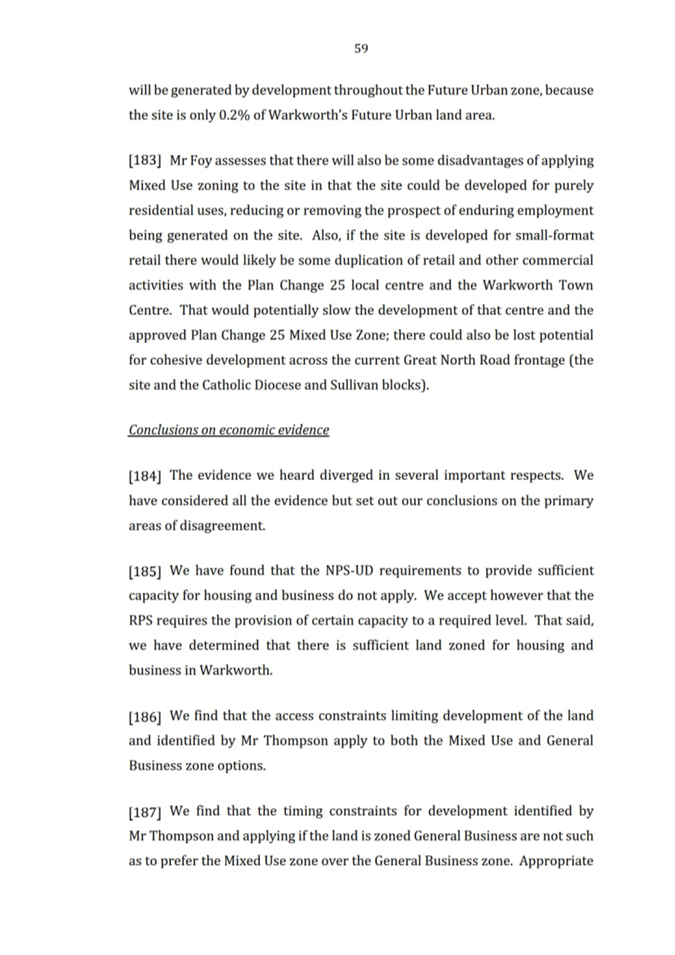 59

will be generated by development throughout the Future Urban zone, because the site is only 0.2% of Warkworth's Future Urban land area.

[183] Mr Foy assesses that there will also be some disadvantages of applying Mixed Use zoning to the site in that the site could be developed for purely residential uses, reducing or removing the prospect of enduring employment being generated on the site. Also, if the site is developed for small-format retail there would likely be some duplication of retail and other commercial activities with the Plan Change 25 local centre and the Warkworth Town Centre. That would potentially slow the development of that centre and the approved Plan Change 25 Mixed Use Zone; there could also be lost potential for cohesive development across the current Great North Road frontage (the site and the Catholic Diocese and Sullivan blocks).

Conclusions on economic evidence

[184] The evidence we heard diverged in several important respects. We have considered all the evidence but set out our conclusions on the primary areas of disagreement.

[185] We have found that the NPS-UD requirements to provide sufficient capacity for housing and business do not apply. We accept however that the RPS requires the provision of certain capacity to a required level. That said, we have determined that there is sufficient land zoned for housing and business in Warkworth.

[186] We find that the access constraints limiting development of the land and identified by Mr Thompson apply to both the Mixed Use and General Business zone options.

[187] We find that the timing constraints for development identified by Mr Thompson and applying if the land is zoned General Business are not such as to prefer the Mixed Use zone over the General Business zone. Appropriate